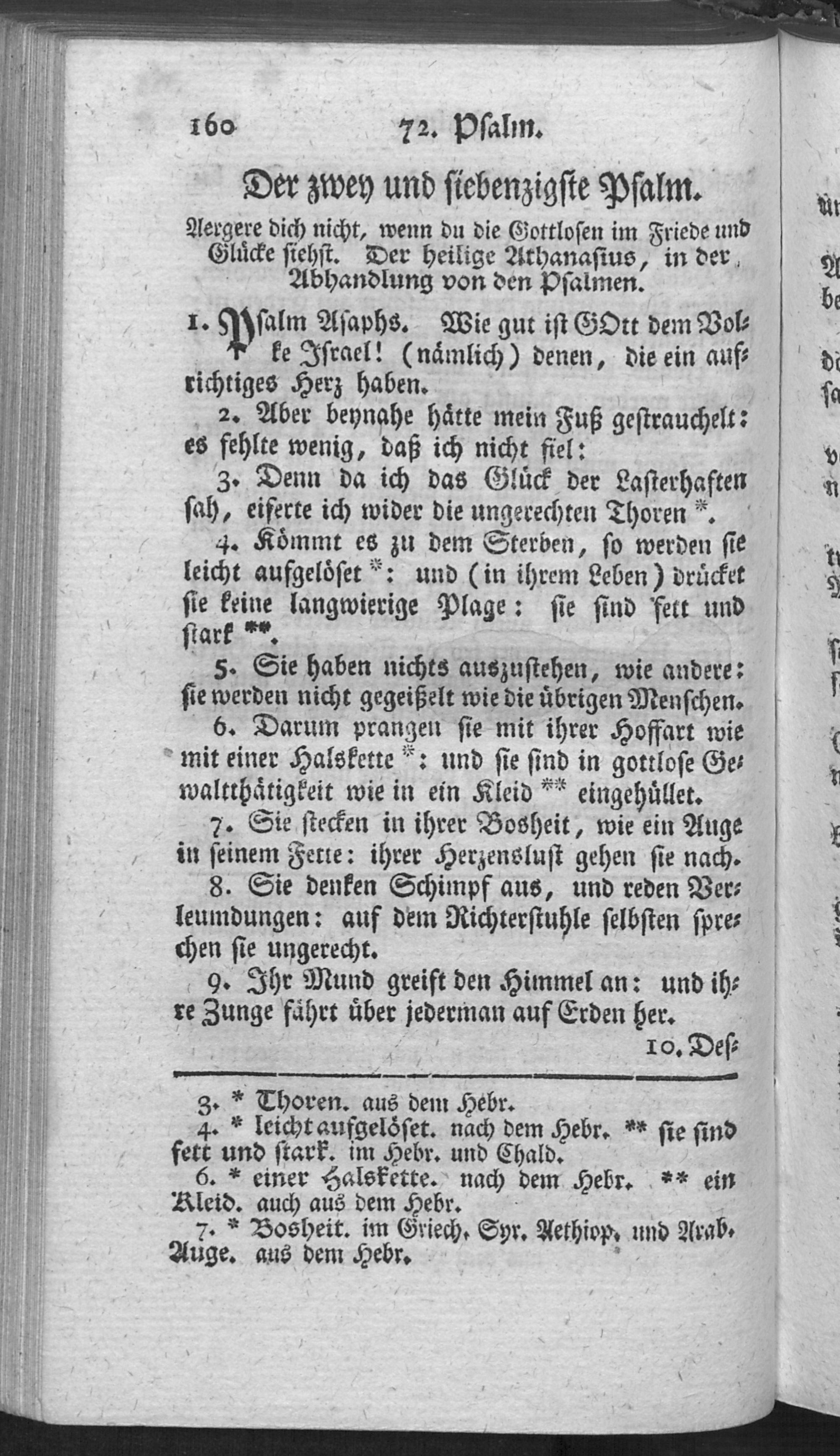 160 72. Psalm.

Der zwey und siebenzigste Psalm.

Aergere dich nicht, wenn du die Gottlosen im Friede und Glücke siehst. Der heilige Athanasius, in der Abhandlung von den Psalmen.

1. Psalm Asaphs. Wie gut ist GOtt dem Volke Israel! (nämlich) denen, die ein aufrichtiges Herz haben.

2. Aber beynahe hätte mein Fuß gestrauchelt: es fehlte wenig, daß ich nicht fiel:

3. Denn da ich das Glück der Lasterhaften sah, eiferte ich wider die ungerechten Thoren *.

4. Kömmt es zu dem Sterben, so werden sie leicht aufgelöset *: und (in ihrem Leben) drücket sie keine langwierige Plage: sie sind fett und stark **.

5. Sie haben nichts auszustehen, wie andere: sie werden nicht gegeißelt wie die übrigen Menschen.

6. Darum prangen sie mit ihrer Hoffart wie mit einer Halskette *: und sie sind in gottlose Gewaltthätigkeit wie in ein Kleid ** eingehüllet.

7. Sie stecken in ihrer Bosheit, wie ein Auge in seinem Fette: ihrer Herzenslust gehen sie nach.

8. Sie denken Schimpf aus, und reden Verleumdungen: auf dem Richterstuhle selbsten sprechen sie ungerecht.

9. Ihr Mund greift den Himmel an: und ihre Zunge fährt über jederman auf Erden her.

10. Des-

3. * Thoren. aus dem Hebr.
4. * leicht aufgelöset. nach dem Hebr. ** sie sind fett und stark. im Hebr. und Chald.
6. * einer Halskette. nach dem Hebr. ** ein Kleid. auch aus dem Hebr.
7. * Bosheit. im Griech. Syr. Aethiop. und Arab. Auge. aus dem Hebr.